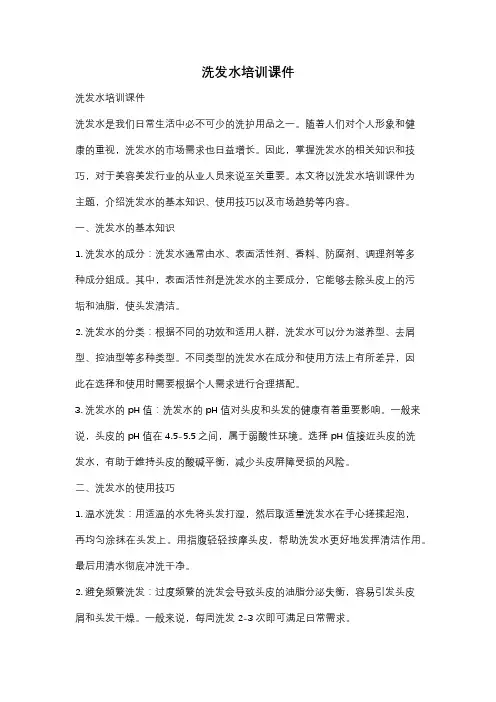 洗发水培训课件

洗发水培训课件

洗发水是我们日常生活中必不可少的洗护用品之一。随着人们对个人形象和健康的重视，洗发水的市场需求也日益增长。因此，掌握洗发水的相关知识和技巧，对于美容美发行业的从业人员来说至关重要。本文将以洗发水培训课件为主题，介绍洗发水的基本知识、使用技巧以及市场趋势等内容。

一、洗发水的基本知识

1. 洗发水的成分：洗发水通常由水、表面活性剂、香料、防腐剂、调理剂等多种成分组成。其中，表面活性剂是洗发水的主要成分，它能够去除头皮上的污垢和油脂，使头发清洁。

2. 洗发水的分类：根据不同的功效和适用人群，洗发水可以分为滋养型、去屑型、控油型等多种类型。不同类型的洗发水在成分和使用方法上有所差异，因此在选择和使用时需要根据个人需求进行合理搭配。

3. 洗发水的 pH 值：洗发水的 pH 值对头皮和头发的健康有着重要影响。一般来说，头皮的 pH 值在 4.5-5.5 之间，属于弱酸性环境。选择 pH 值接近头皮的洗发水，有助于维持头皮的酸碱平衡，减少头皮屏障受损的风险。

二、洗发水的使用技巧

1. 温水洗发：用适温的水先将头发打湿，然后取适量洗发水在手心搓揉起泡，再均匀涂抹在头发上。用指腹轻轻按摩头皮，帮助洗发水更好地发挥清洁作用。最后用清水彻底冲洗干净。

2. 避免频繁洗发：过度频繁的洗发会导致头皮的油脂分泌失衡，容易引发头皮屑和头发干燥。一般来说，每周洗发 2-3 次即可满足日常需求。